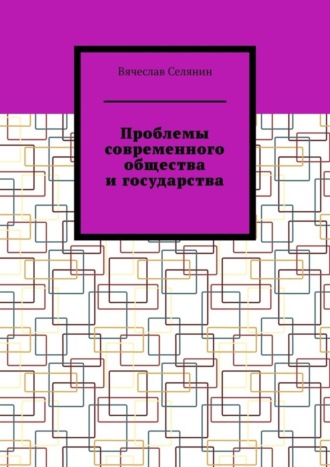 Вячеслав Селянин

Проблемы современного общества и государства